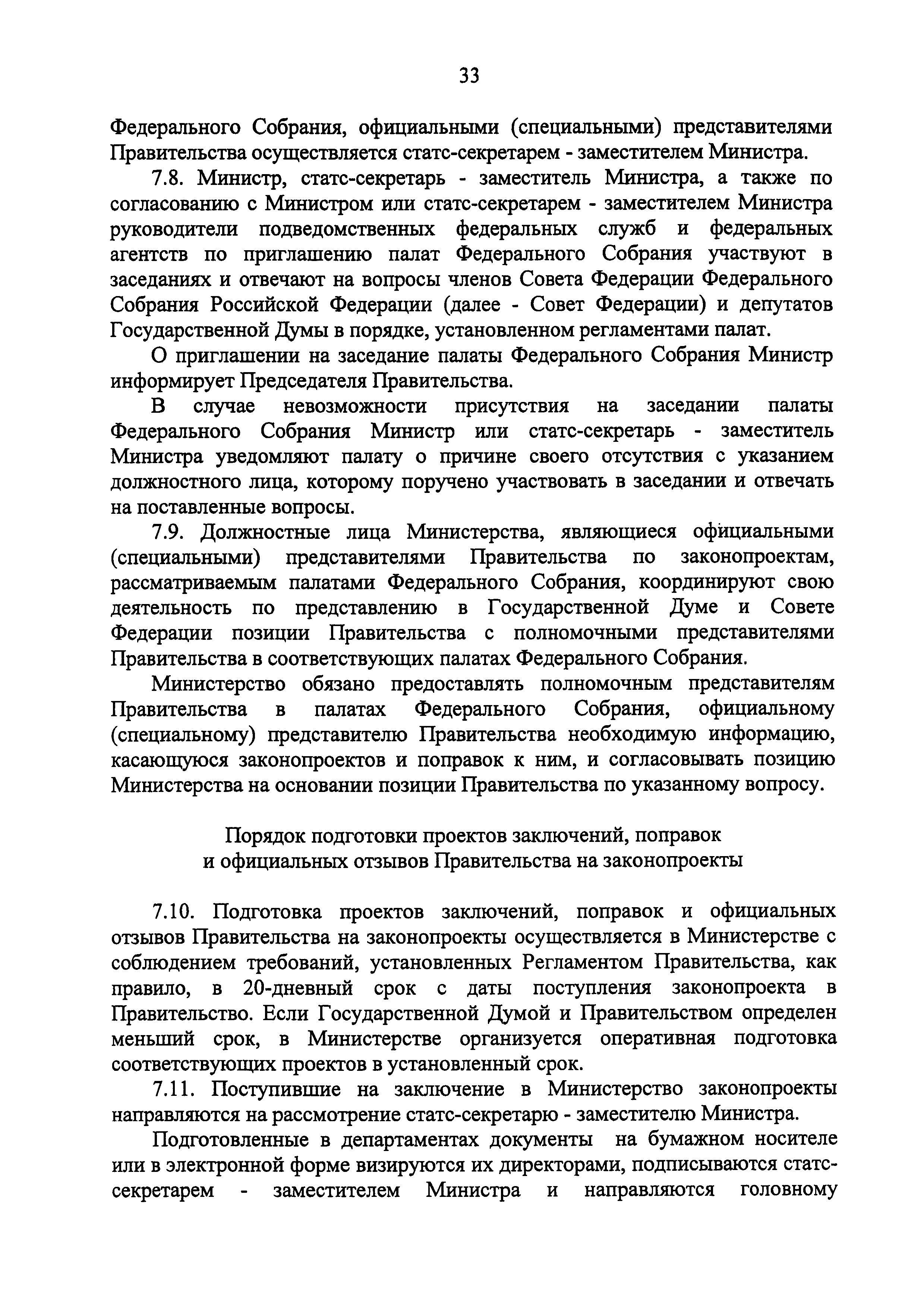 33

Федерального Собрания, официальными (специальными) представителями Правительства осуществляется статс-секретарем - заместителем Министра.

7.8. Министр, статс-секретарь - заместитель Министра, а также по согласованию с Министром или статс-секретарем - заместителем Министра руководители подведомственных федеральных служб и федеральных агентств по приглашению палат Федерального Собрания участвуют в заседаниях и отвечают на вопросы членов Совета Федерации Федерального Собрания Российской Федерации (далее - Совет Федерации) и депутатов Государственной Думы в порядке, установленном регламентами палат.

О приглашении на заседание палаты Федерального Собрания Министр информирует Председателя Правительства.

В случае невозможности присутствия на заседании палаты Федерального Собрания Министр или статс-секретарь - заместитель Министра уведомляют палату о причине своего отсутствия с указанием должностного лица, которому поручено участвовать в заседании и отвечать на поставленные вопросы.

7.9. Должностные лица Министерства, являющиеся официальными (специальными) представителями Правительства по законопроектам, рассматриваемым палатами Федерального Собрания, координируют свою деятельность по представлению в Государственной Думе и Совете Федерации позиции Правительства с полномочными представителями Правительства в соответствующих палатах Федерального Собрания.

Министерство обязано предоставлять полномочным представителям Правительства в палатах Федерального Собрания, официальному (специальному) представителю Правительства необходимую информацию, касающуюся законопроектов и поправок к ним, и согласовывать позицию Министерства на основании позиции Правительства по указанному вопросу.

Порядок подготовки проектов заключений, поправок и официальных отзывов Правительства на законопроекты

7.10. Подготовка проектов заключений, поправок и официальных отзывов Правительства на законопроекты осуществляется в Министерстве с соблюдением требований, установленных Регламентом Правительства, как правило, в 20-дневный срок с даты поступления законопроекта в Правительство. Если Государственной Думой и Правительством определен меньший срок, в Министерстве организуется оперативная подготовка соответствующих проектов в установленный срок.

7.11. Поступившие на заключение в Министерство законопроекты направляются на рассмотрение статс-секретарю - заместителю Министра.

Подготовленные в департаментах документы на бумажном носителе или в электронной форме визируются их директорами, подписываются статс-секретарем - заместителем Министра и направляются головному